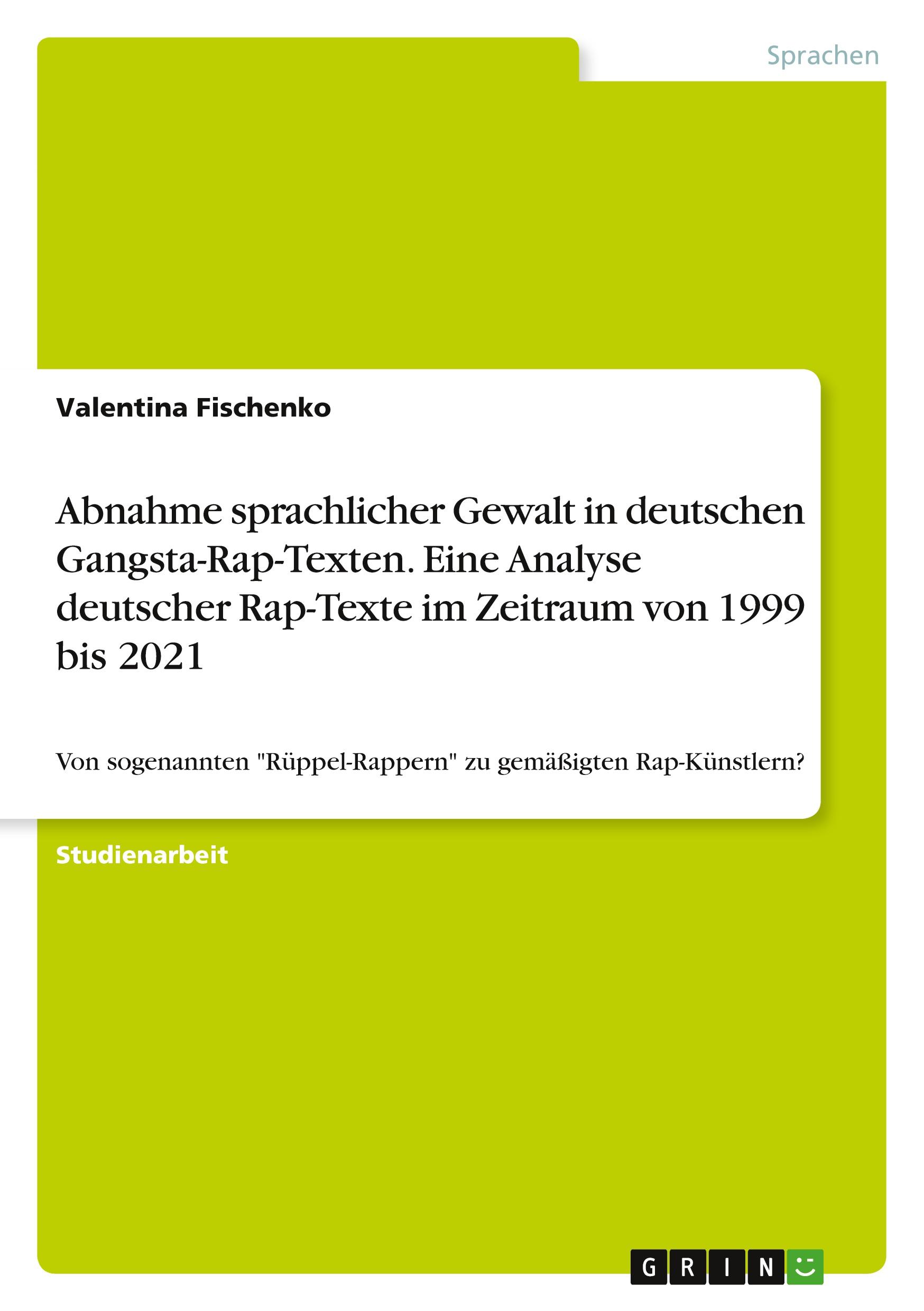 Sprachen

Valentina Fischenko

Abnahme sprachlicher Gewalt in deutschen Gangsta-Rap-Texten. Eine Analyse deutscher Rap-Texte im Zeitraum von 1999 bis 2021

Von sogenannten "Rüppel-Rappern" zu gemäßigten Rap-Künstlern?

Studienarbeit

GRIN